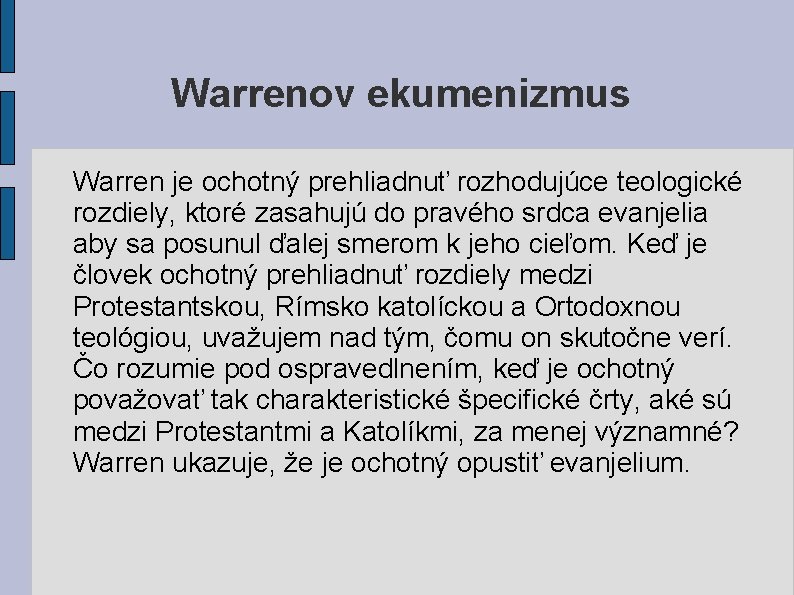 Warrenov ekumenizmus

Warren je ochotný prehliadnuť rozhodujúce teologické rozdiely, ktoré zasahujú do pravého srdca evanjelia aby sa posunul ďalej smerom k jeho cieľom. Keď je človek ochotný prehliadnuť rozdiely medzi Protestantskou, Rímsko katolíckou a Ortodoxnou teológiou, uvažujem nad tým, čomu on skutočne verí. Čo rozumie pod ospravedlnením, keď je ochotný považovať tak charakteristické špecifické črty, aké sú medzi Protestantmi a Katolíkmi, za menej významné? Warren ukazuje, že je ochotný opustiť evanjelium.